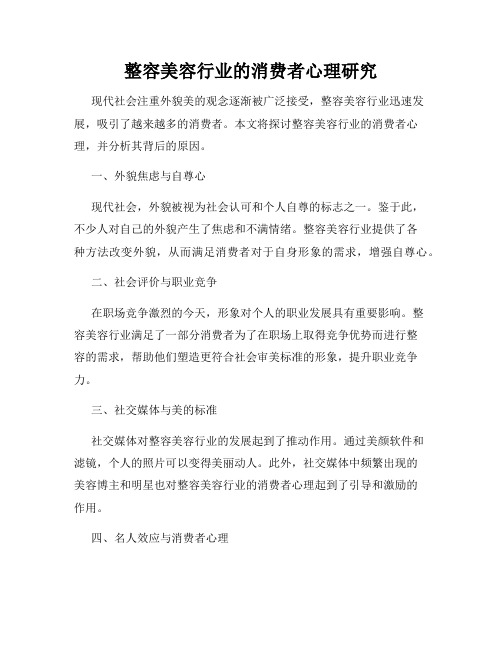 整容美容行业的消费者心理研究

现代社会注重外貌美的观念逐渐被广泛接受，整容美容行业迅速发展，吸引了越来越多的消费者。本文将探讨整容美容行业的消费者心理，并分析其背后的原因。

一、外貌焦虑与自尊心

现代社会，外貌被视为社会认可和个人自尊的标志之一。鉴于此，不少人对自己的外貌产生了焦虑和不满情绪。整容美容行业提供了各种方法改变外貌，从而满足消费者对于自身形象的需求，增强自尊心。

二、社会评价与职业竞争

在职场竞争激烈的今天，形象对个人的职业发展具有重要影响。整容美容行业满足了一部分消费者为了在职场上取得竞争优势而进行整容的需求，帮助他们塑造更符合社会审美标准的形象，提升职业竞争力。

三、社交媒体与美的标准

社交媒体对整容美容行业的发展起到了推动作用。通过美颜软件和滤镜，个人的照片可以变得美丽动人。此外，社交媒体中频繁出现的美容博主和明星也对整容美容行业的消费者心理起到了引导和激励的作用。

四、名人效应与消费者心理